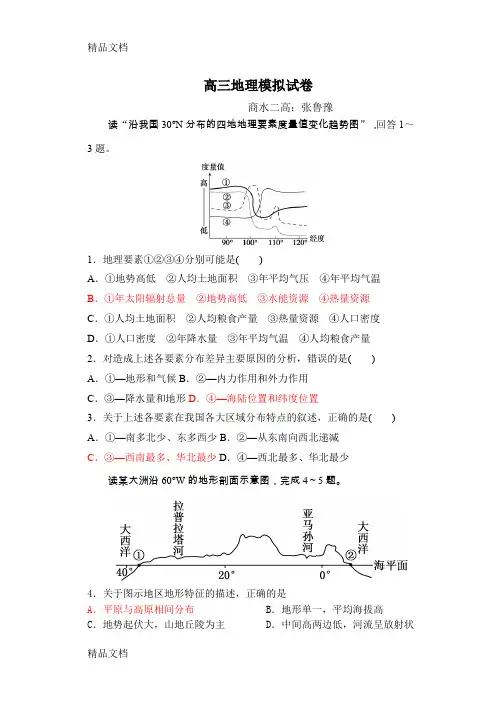 精品文档

高三地理模拟试卷

商水二高：张鲁豫

读“沿我国 30°N 分布的四地地理要素度量值变化趋势图”，回答 1～3 题。

度量值
高
低
①
②
③
④
90° 100° 110° 120° 经度

1．地理要素①②③④分别可能是(　　)
A．①地势高低　②人均土地面积　③年平均气压　④年平均气温
B．①年太阳辐射总量　②地势高低　③水能资源　④热量资源
C．①人均土地面积　②人均粮食产量　③热量资源　④人口密度
D．①人口密度　②年降水量　③年平均气温　④人均粮食产量

2．对造成上述各要素分布差异主要原因的分析，错误的是(　　)
A．①—地形和气候 B．②—内力作用和外力作用
C．③—降水量和地形 D．④—海陆位置和纬度位置

3．关于上述各要素在我国各大区域分布特点的叙述，正确的是(　　)
A．①—南多北少、东多西少 B．②—从东南向西北递减
C．③—西南最多、华北最少 D．④—西北最多、华北最少

读某大洲沿 60°W 的地形剖面示意图，完成 4～5 题。

大西洋 ① 拉普拉塔河 亚马孙河 大西洋 ② 海平面
40° 20° 0°

4．关于图示地区地形特征的描述，正确的是
A．平原与高原相间分布　　B．地形单一，平均海拔高
C．地势起伏大，山地丘陵为主　　D．中间高两边低，河流呈放射状

精品文档